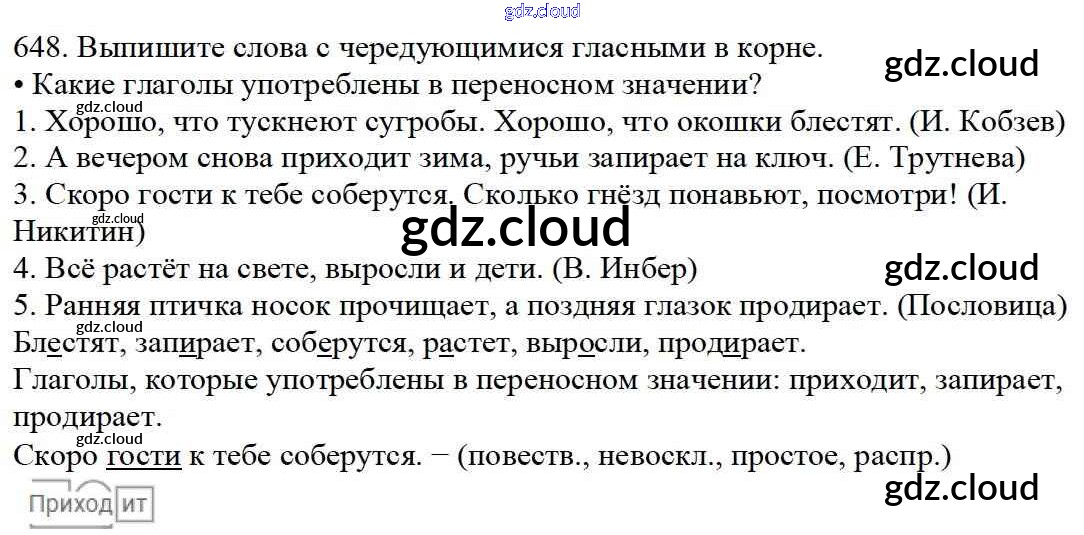 648. Выпишите слова с чередующимися гласными в корне.
• Какие глаголы употреблены в переносном значении?
1. Хорошо, что тускнеют сугробы. Хорошо, что окошки блестят. (И. Кобзев)
2. А вечером снова приходит зима, ручьи запирает на ключ. (Е. Трутнева)
3. Скоро гости к тебе соберутся. Сколько гнёзд понавьют, посмотри! (И. Никитин)
4. Всё растёт на свете, выросли и дети. (В. Инбер)
5. Ранняя птичка носок прочищает, а поздняя глазок продирает. (Пословица)
Блестят, запирает, соберутся, растет, выросли, продирает.
Глаголы, которые употреблены в переносном значении: приходит, запирает, продирает.
Скоро гости к тебе соберутся. − (повеств., невоскл., простое, распр.)
Приход ит

gdz.cloud